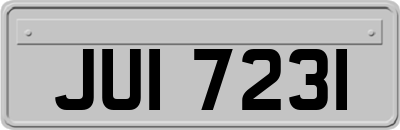 JUI 7231